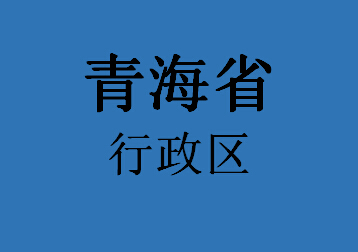 青海省
行政区